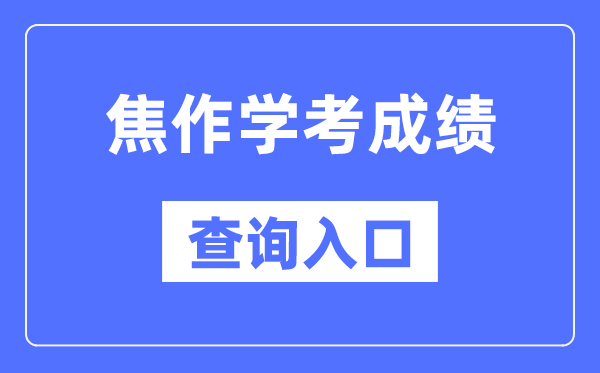 焦作学考成绩

查询入口